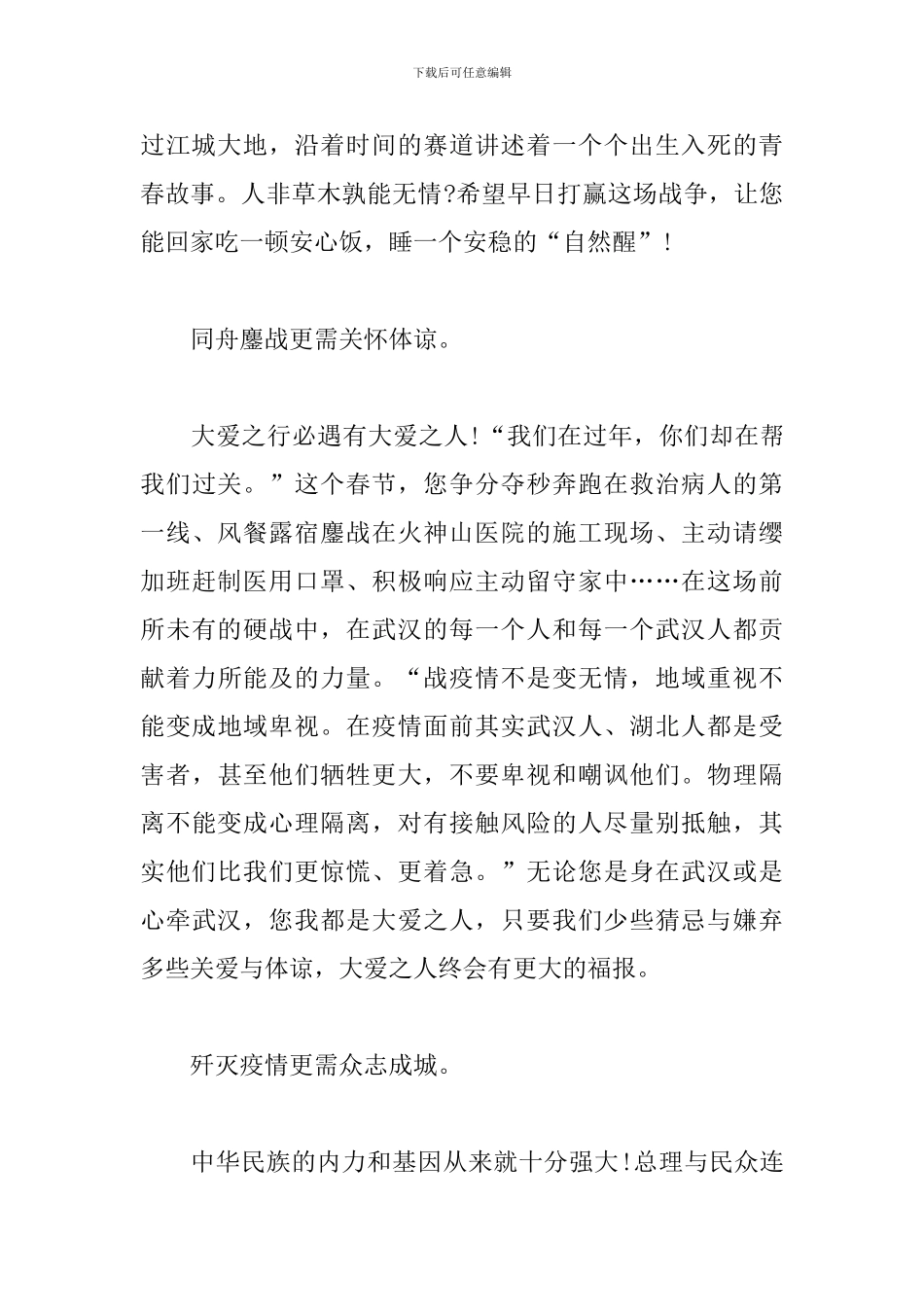 下载后可任意编辑

过江城大地，沿着时间的赛道讲述着一个个出生入死的青春故事。人非草木孰能无情?希望早日打赢这场战争，让您能回家吃一顿安心饭，睡一个安稳的“自然醒”！

同舟鏖战更需关怀体谅。

大爱之行必遇有大爱之人！“我们在过年，你们却在帮我们过关。”这个春节，您争分夺秒奔跑在救治病人的第一线、风餐露宿鏖战在火神山医院的施工现场、主动请缨加班赶制医用口罩、积极响应主动留守家中……在这场前所未有的硬战中，在武汉的每一个人和每一个武汉人都贡献着力所能及的力量。“战疫情不是变无情，地域重视不能变成地域卑视。在疫情面前其实武汉人、湖北人都是受害者，甚至他们牺牲更大，不要卑视和嘲讽他们。物理隔离不能变成心理隔离，对有接触风险的人尽量别抵触，其实他们比我们更惊慌、更着急。”无论您是身在武汉或是心牵武汉，您我都是大爱之人，只要我们少些猜忌与嫌弃多些关爱与体谅，大爱之人终会有更大的福报。

歼灭疫情更需众志成城。

中华民族的内力和基因从来就十分强大！总理与民众连